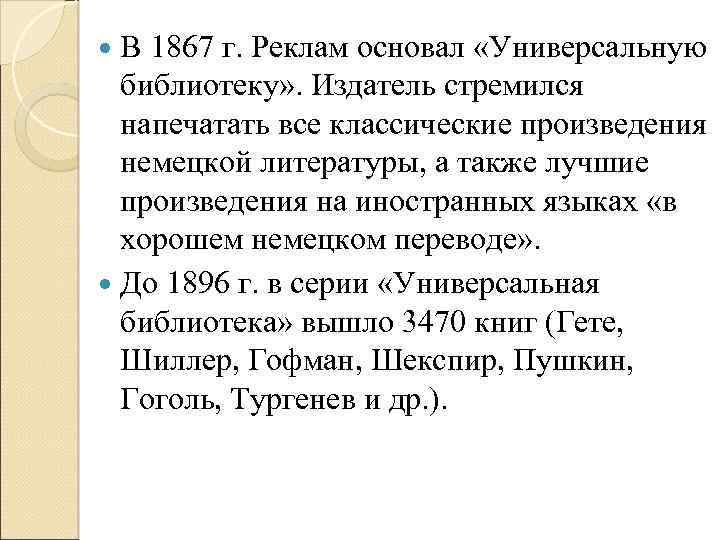 В 1867 г. Реклам основал «Универсальную библиотеку». Издатель стремился напечатать все классические произведения немецкой литературы, а также лучшие произведения на иностранных языках «в хорошем немецком переводе».

До 1896 г. в серии «Универсальная библиотека» вышло 3470 книг (Гете, Шиллер, Гофман, Шекспир, Пушкин, Гоголь, Тургенев и др.).